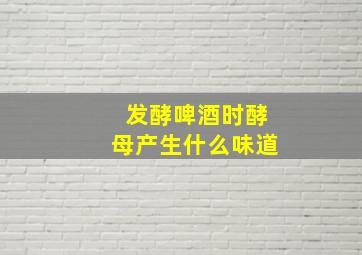 发酵啤酒时酵母产生什么味道